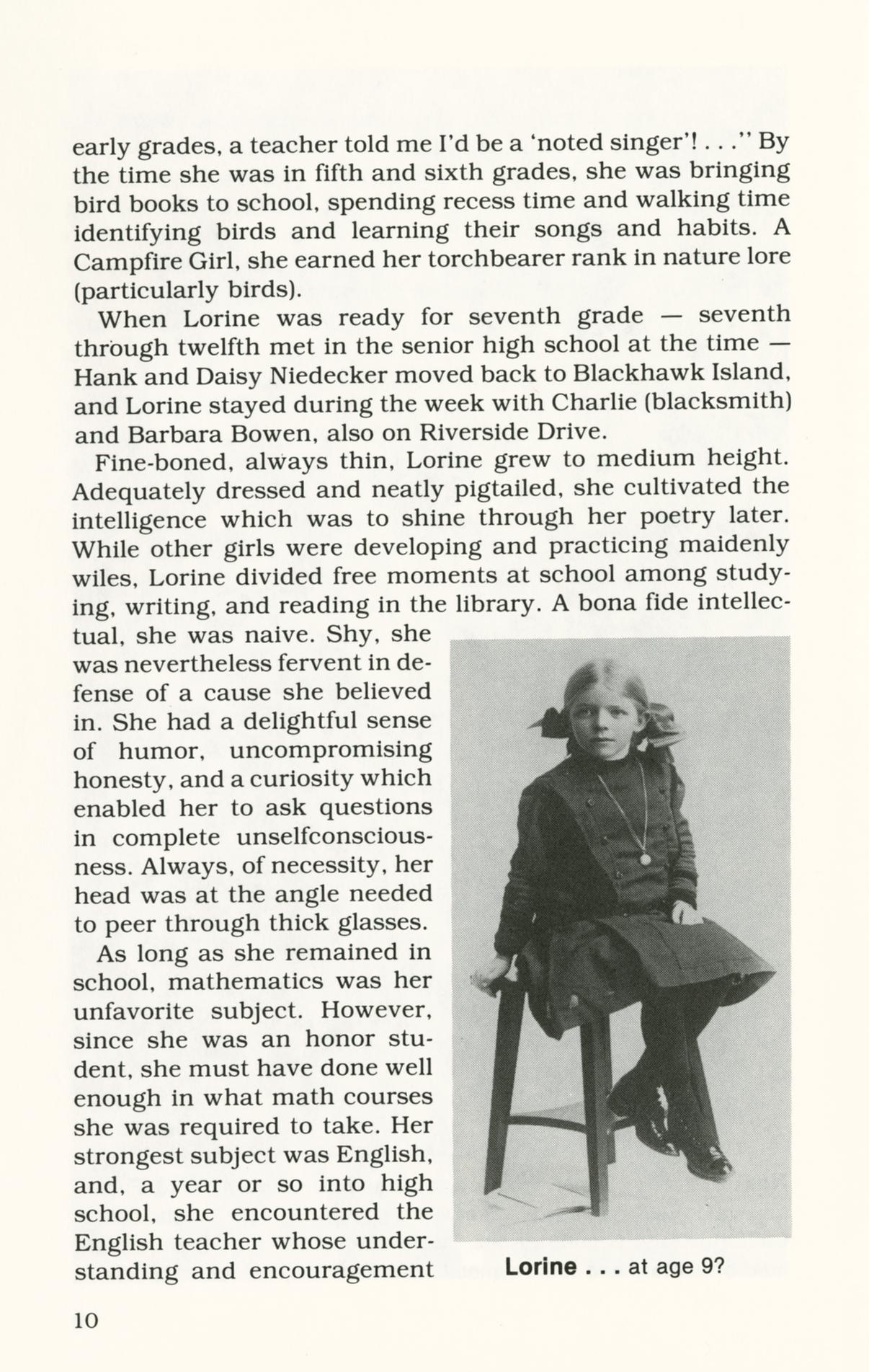 early grades, a teacher told me I'd be a 'noted singer'! . . ." By the time she was in fifth and sixth grades, she was bringing bird books to school, spending recess time and walking time identifying birds and learning their songs and habits. A Campfire Girl, she earned her torchbearer rank in nature lore (particularly birds).

When Lorine was ready for seventh grade — seventh through twelfth met in the senior high school at the time — Hank and Daisy Niedecker moved back to Blackhawk Island, and Lorine stayed during the week with Charlie (blacksmith) and Barbara Bowen, also on Riverside Drive.

Fine-boned, always thin, Lorine grew to medium height. Adequately dressed and neatly pigtailed, she cultivated the intelligence which was to shine through her poetry later. While other girls were developing and practicing maidenly wiles, Lorine divided free moments at school among studying, writing, and reading in the library. A bona fide intellectual, she was naive. Shy, she was nevertheless fervent in defense of a cause she believed in. She had a delightful sense of humor, uncompromising honesty, and a curiosity which enabled her to ask questions in complete unselfconsciousness. Always, of necessity, her head was at the angle needed to peer through thick glasses.

As long as she remained in school, mathematics was her unfavorite subject. However, since she was an honor student, she must have done well enough in what math courses she was required to take. Her strongest subject was English, and, a year or so into high school, she encountered the English teacher whose understanding and encouragement

Lorine . . . at age 9?

10